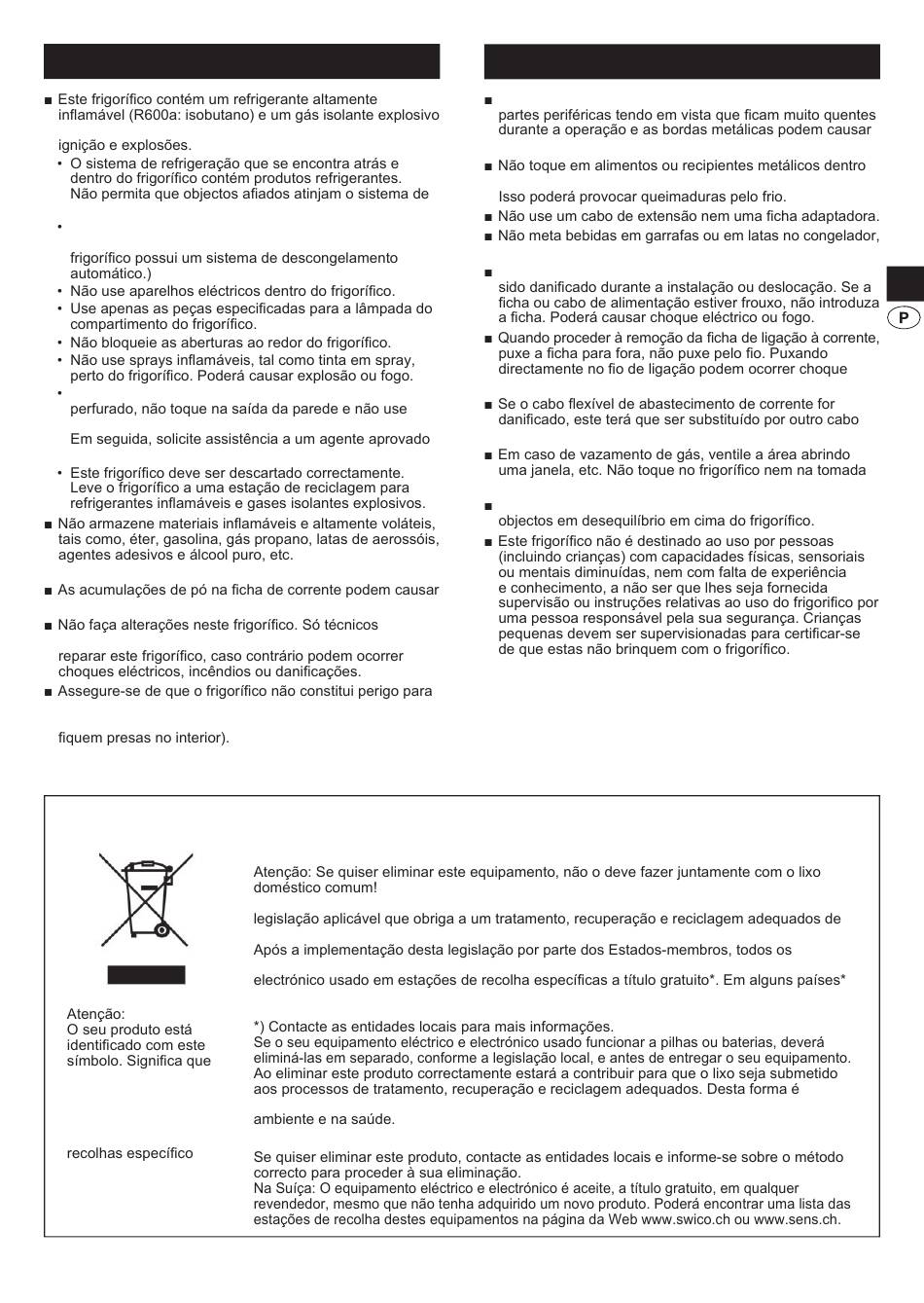 ■ Este frigorífico contém um refrigerante altamente inflamável (R600a: isobutano) e um gás isolante explosivo

ignição e explosões.

• O sistema de refrigeração que se encontra atrás e dentro do frigorífico contém produtos refrigerantes. Não permita que objectos afiados atinjam o sistema de

•

frigorífico possui um sistema de descongelamento automático.)

• Não use aparelhos eléctricos dentro do frigorífico.

• Use apenas as peças especificadas para a lâmpada do compartimento do frigorífico.

• Não bloqueie as aberturas ao redor do frigorífico.

• Não use sprays inflamáveis, tal como tinta em spray, perto do frigorífico. Poderá causar explosão ou fogo.

•

perfurado, não toque na saída da parede e não use

Em seguida, solicite assistência a um agente aprovado

• Este frigorífico deve ser descartado correctamente. Leve o frigorífico a uma estação de reciclagem para refrigerantes inflamáveis e gases isolantes explosivos.

■ Não armazene materiais inflamáveis e altamente voláteis, tais como, éter, gasolina, gás propano, latas de aerossóis, agentes adesivos e álcool puro, etc.

■ As acumulações de pó na ficha de corrente podem causar

■ Não faça alterações neste frigorífico. Só técnicos

reparar este frigorífico, caso contrário podem ocorrer choques eléctricos, incêndios ou danificações.

■ Assegure-se de que o frigorífico não constitui perigo para

fiquem presas no interior).

■

partes periféricas tendo em vista que ficam muito quentes durante a operação e as bordas metálicas podem causar

■ Não toque em alimentos ou recipientes metálicos dentro

Isso poderá provocar queimaduras pelo frio.

■ Não use um cabo de extensão nem uma ficha adaptadora.

■ Não meta bebidas em garrafas ou em latas no congelador,

■

sido danificado durante a instalação ou deslocação. Se a ficha ou cabo de alimentação estiver frouxo, não introduza a ficha. Poderá causar choque eléctrico ou fogo.

■ Quando proceder à remoção da ficha de ligação à corrente, puxe a ficha para fora, não puxe pelo fio. Puxando directamente no fio de ligação podem ocorrer choque

■ Se o cabo flexível de abastecimento de corrente for danificado, este terá que ser substituído por outro cabo

■ Em caso de vazamento de gás, ventile a área abrindo uma janela, etc. Não toque no frigorífico nem na tomada

■

objectos em desequilíbrio em cima do frigorífico.

■ Este frigorífico não é destinado ao uso por pessoas (incluindo crianças) com capacidades físicas, sensoriais ou mentais diminuídas, nem com falta de experiência e conhecimento, a não ser que lhes seja fornecida supervisão ou instruções relativas ao uso do frigorífico por uma pessoa responsável pela sua segurança. Crianças pequenas devem ser supervisionadas para certificar-se de que estas não brinquem com o frigorífico.

P

Atenção:
O seu produto está identificado com este símbolo. Significa que

recolhas específico

Atenção: Se quiser eliminar este equipamento, não o deve fazer juntamente com o lixo doméstico comum!

legislação aplicável que obriga a um tratamento, recuperação e reciclagem adequados de

Após a implementação desta legislação por parte dos Estados-membros, todos os

electrónico usado em estações de recolha específicas a título gratuito*. Em alguns países*

*) Contacte as entidades locais para mais informações.
Se o seu equipamento eléctrico e electrónico usado funcionar a pilhas ou baterias, deverá eliminá-las em separado, conforme a legislação local, e antes de entregar o seu equipamento.
Ao eliminar este produto correctamente estará a contribuir para que o lixo seja submetido aos processos de tratamento, recuperação e reciclagem adequados. Desta forma é

ambiente e na saúde.

Se quiser eliminar este produto, contacte as entidades locais e informe-se sobre o método correcto para proceder à sua eliminação.
Na Suíça: O equipamento eléctrico e electrónico é aceite, a título gratuito, em qualquer revendedor, mesmo que não tenha adquirido um novo produto. Poderá encontrar uma lista das estações de recolha destes equipamentos na página da Web www.swico.ch ou www.sens.ch.